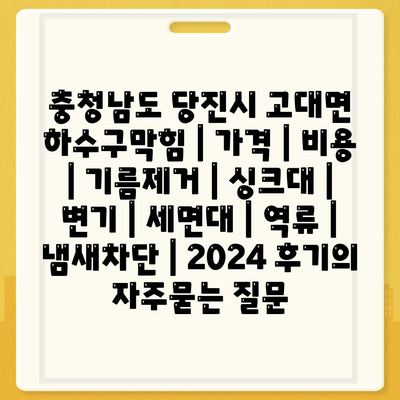 충청남도 당진시 고대면 하수구막힘 | 가격 | 비용 | 기름제거 | 싱크대 | 변기 | 세면대 | 역류 | 냄새차단 | 2024 후기의 자주묻는 질문